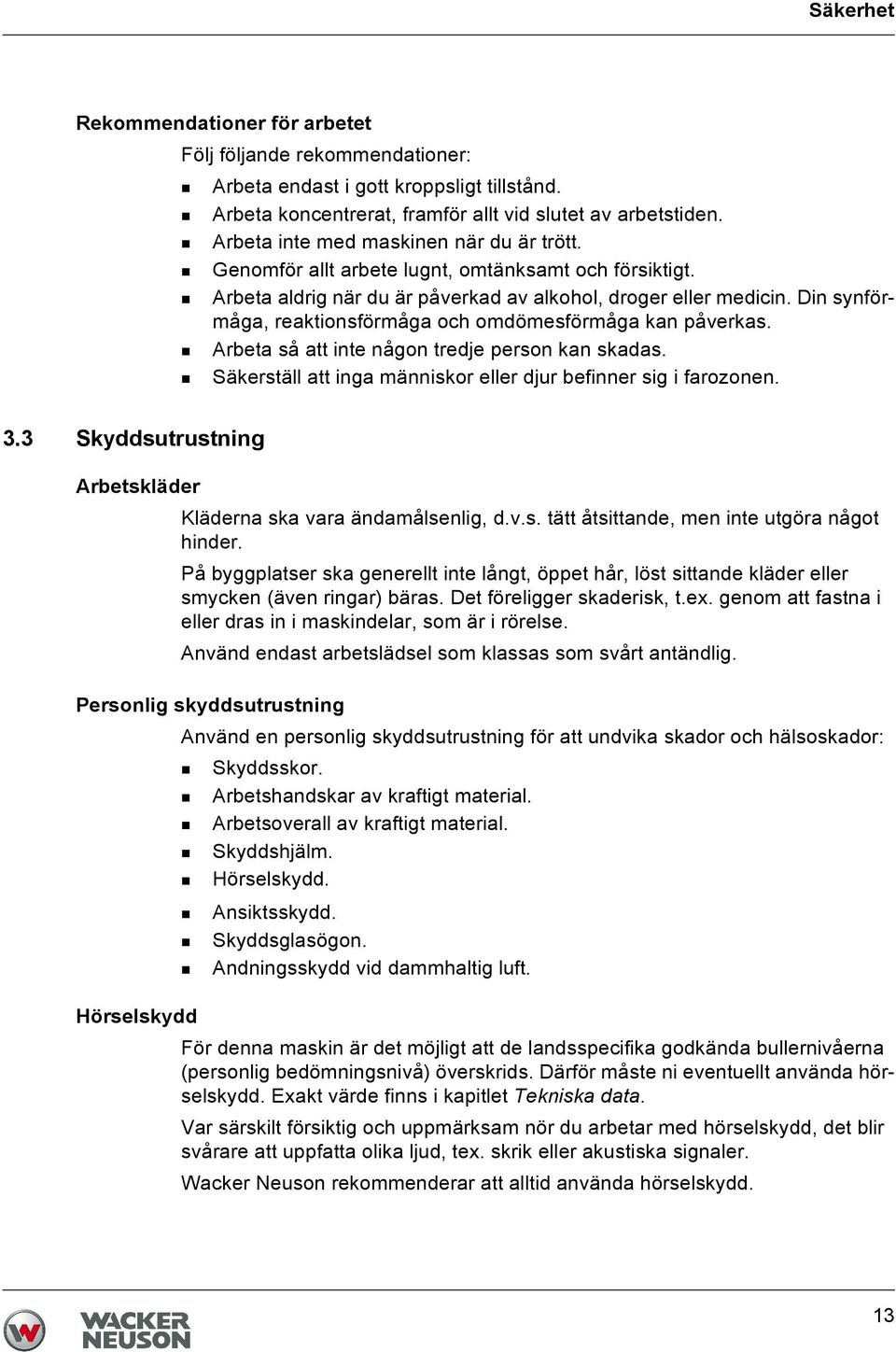 Säkerhet

Rekommendationer för arbetet

Följ följande rekommendationer:

- Arbeta endast i gott kroppsligt tillstånd.
- Arbeta koncentrerat, framför allt vid slutet av arbetstiden.
- Arbeta inte med maskinen när du är trött.
- Genomför allt arbete lugnt, omtänksamt och försiktigt.
- Arbeta aldrig när du är påverkad av alkohol, droger eller medicin. Din synförmåga, reaktionsförmåga och omdömesförmåga kan påverkas.
- Arbeta så att inte någon tredje person kan skadas.
- Säkerställ att inga människor eller djur befinner sig i farozonen.

3.3 Skyddsutrustning

Arbetskläder

Kläderna ska vara ändamålsenlig, d.v.s. tätt åtsittande, men inte utgöra något hinder.

På byggplatser ska generellt inte långt, öppet hår, löst sittande kläder eller smycken (även ringar) bäras. Det föreligger skaderisk, t.ex. genom att fastna i eller dras in i maskindelar, som är i rörelse.

Använd endast arbetslädsel som klassas som svårt antändlig.

Personlig skyddsutrustning

Använd en personlig skyddsutrustning för att undvika skador och hälsoskador:

- Skyddsskor.
- Arbetshandskar av kraftigt material.
- Arbetsoverall av kraftigt material.
- Skyddshjälm.
- Hörselskydd.
- Ansiktsskydd.
- Skyddsglasögon.
- Andningsskydd vid dammhaltig luft.

Hörselskydd

För denna maskin är det möjligt att de landsspecifika godkända bullernivåerna (personlig bedömningsnivå) överskrids. Därför måste ni eventuellt använda hörselskydd. Exakt värde finns i kapitlet Tekniska data.

Var särskilt försiktig och uppmärksam nör du arbetar med hörselskydd, det blir svårare att uppfatta olika ljud, tex. skrik eller akustiska signaler.

Wacker Neuson rekommenderar att alltid använda hörselskydd.

WACKER NEUSON

13